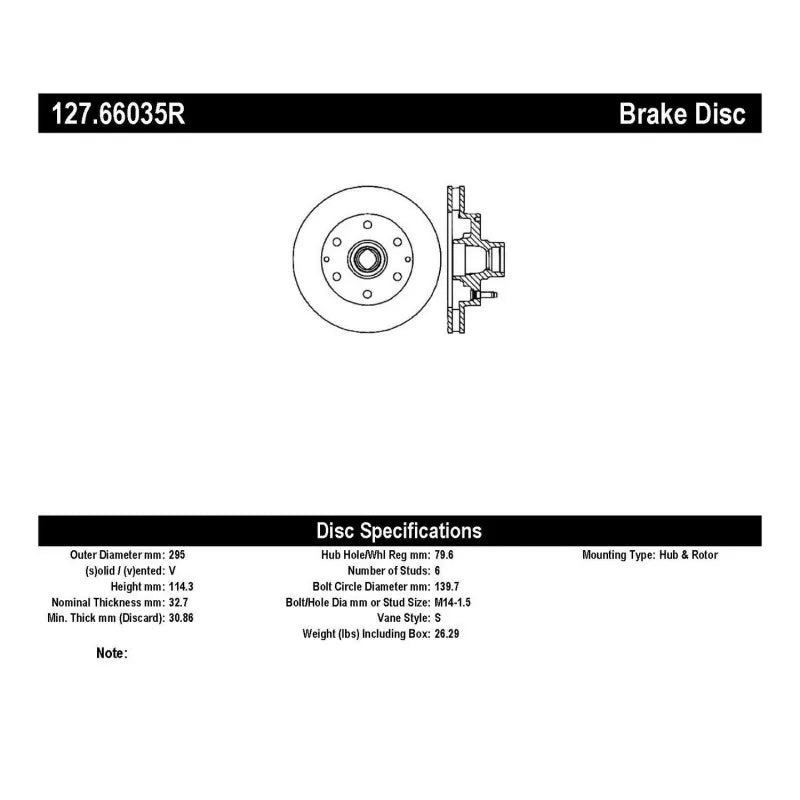 127.66035R Brake Disc

Disc Specifications

Outer Diameter mm: 295
(s)olid / (v)ented: V
Height mm: 114.3
Nominal Thickness mm: 32.7
Min. Thick mm (Discard): 30.86

Hub Hole/Whl Reg mm: 79.6
Number of Studs: 6
Bolt Circle Diameter mm: 139.7
Bolt/Hole Dia mm or Stud Size: M14-1.5
Vane Style: S
Weight (lbs) Including Box: 26.29

Mounting Type: Hub & Rotor

Note: